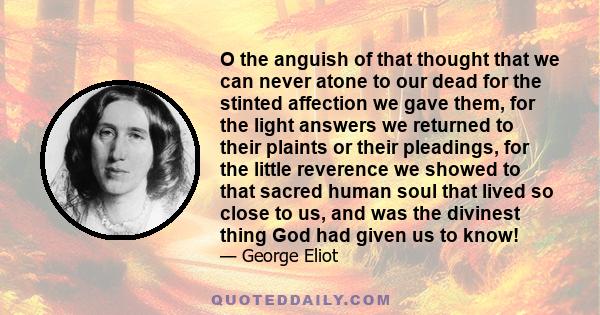 O the anguish of that thought that we can never atone to our dead for the stinted affection we gave them, for the light answers we returned to their plaints or their pleadings, for the little reverence we showed to that sacred human soul that lived so close to us, and was the divinest thing God had given us to know!
— George Eliot

QUOTEDDAILY.COM